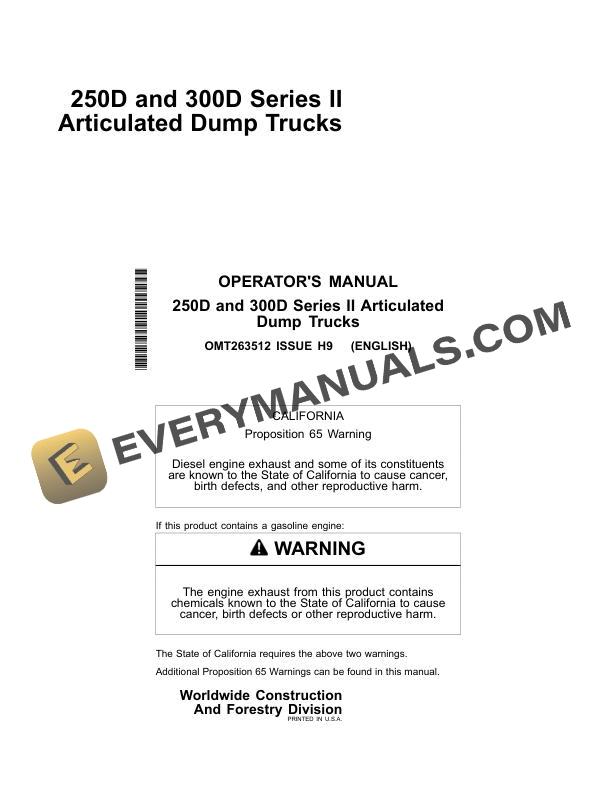 250D and 300D Series II Articulated Dump Trucks

OPERATOR'S MANUAL
250D and 300D Series II Articulated Dump Trucks
OMT263512 ISSUE H9 (ENGLISH)

EVERYMANUALS.COM

CALIFORNIA
Proposition 65 Warning

Diesel engine exhaust and some of its constituents are known to the State of California to cause cancer, birth defects, and other reproductive harm.

If this product contains a gasoline engine:

WARNING

The engine exhaust from this product contains chemicals known to the State of California to cause cancer, birth defects or other reproductive harm.

The State of California requires the above two warnings.

Additional Proposition 65 Warnings can be found in this manual.

Worldwide Construction And Forestry Division
PRINTED IN U.S.A.